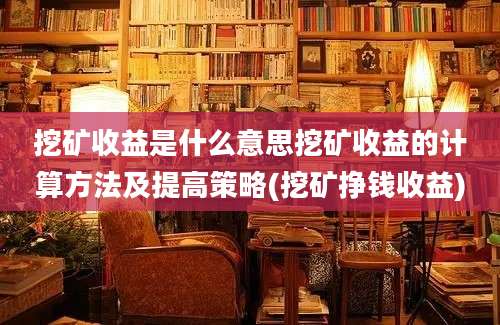 挖矿收益是什么意思挖矿收益的计算方法及提高策略(挖矿挣钱收益)